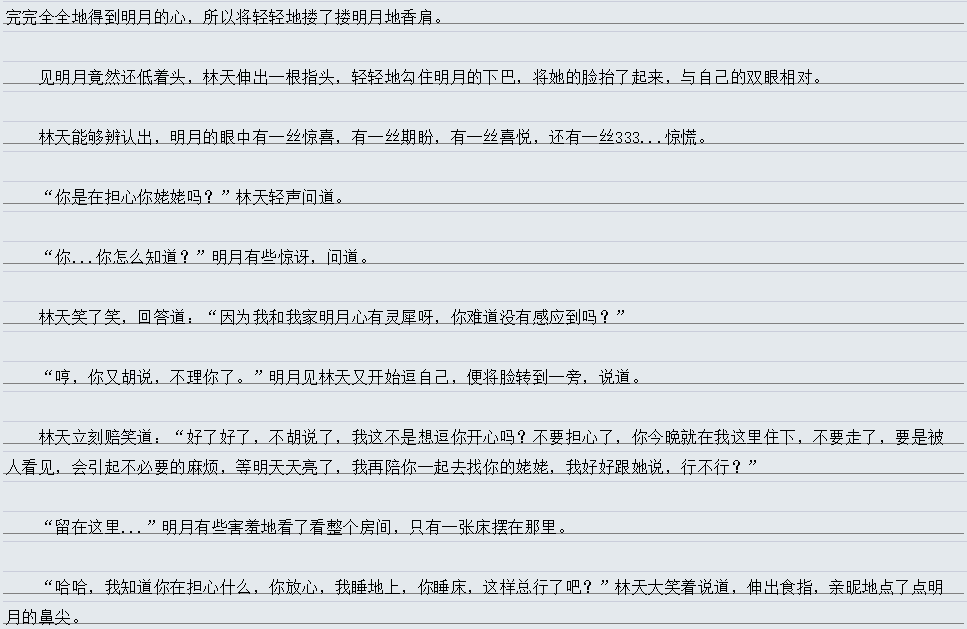 完完全全地得到明月的心，所以将轻轻地搂了搂明月地香肩。

见明月竟然还低着头，林天伸出一根指头，轻轻地勾住明月的下巴，将她的脸抬了起来，与自己的双眼相对。

林天能够辨认出，明月的眼中有一丝惊喜，有一丝期盼，有一丝喜悦，还有一丝333...惊慌。

“你是在担心你姥姥吗？”林天轻声问道。

“你...你怎么知道？”明月有些惊讶，问道。

林天笑了笑，回答道：“因为我和我家明月心有灵犀呀，你难道没有感应到吗？”

“哼，你又胡说，不理你了。”明月见林天又开始逗自己，便将脸转到一旁，说道。

林天立刻赔笑道：“好了好了，不胡说了，我这不是想逗你开心吗？不要担心了，你今晚就在我这里住下，不要走了，要是被人看见，会引起不必要的麻烦，等明天天亮了，我再陪你一起去找你的姥姥，我好好跟她说，行不行？”

“留在这里...”明月有些害羞地看了看整个房间，只有一张床摆在那里。

“哈哈，我知道你在担心什么，你放心，我睡地上，你睡床，这样总行了吧？”林天大笑着说道，伸出食指，亲昵地点了点明月的鼻尖。